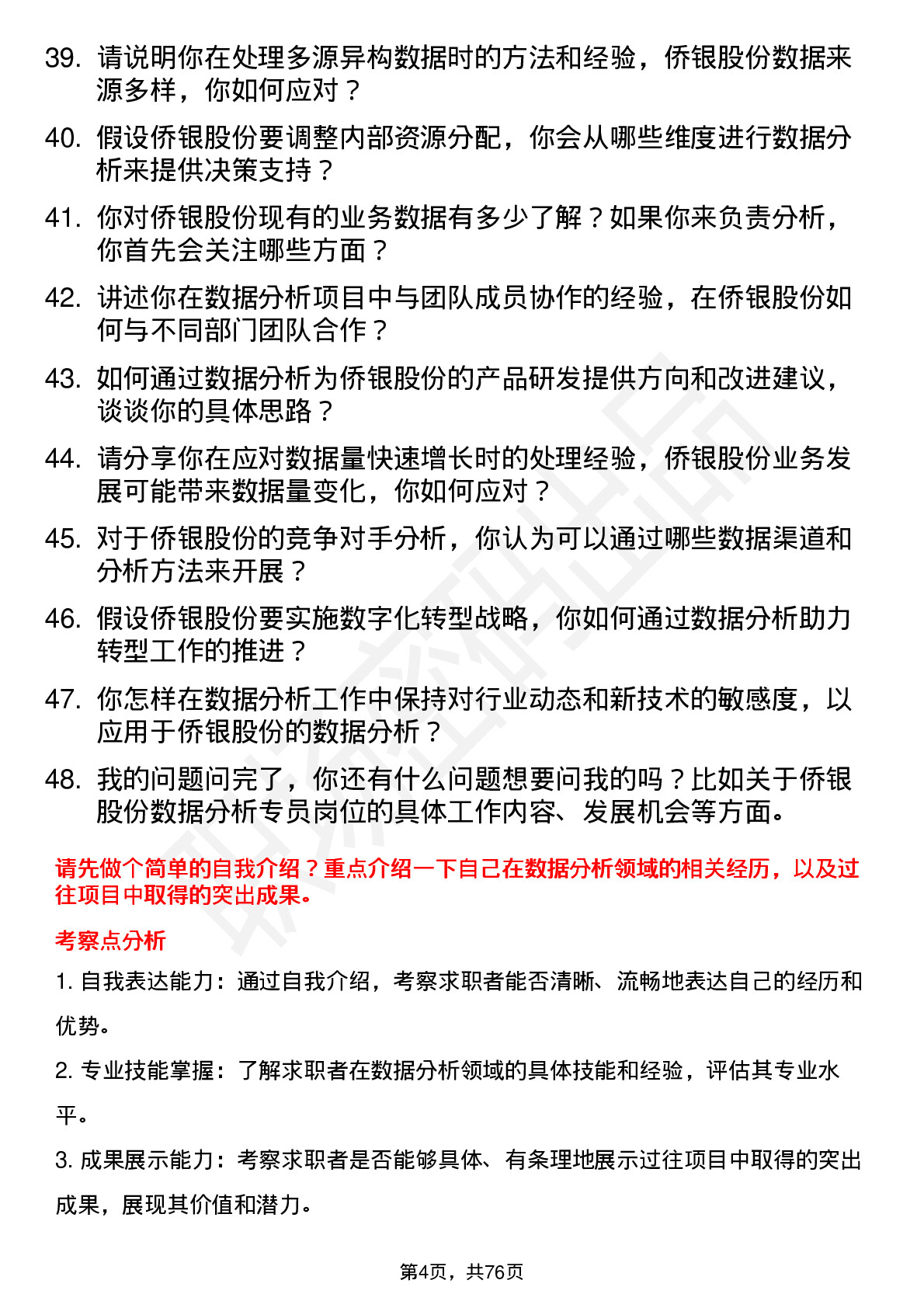 39. 请说明你在处理多源异构数据时的方法和经验，侨银股份数据来源多样，你如何应对？

40. 假设侨银股份要调整内部资源分配，你会从哪些维度进行数据分析来提供决策支持？

41. 你对侨银股份现有的业务数据有多少了解？如果你来负责分析，你首先会关注哪些方面？

42. 讲述你在数据分析项目中与团队成员协作的经验，在侨银股份如何与不同部门团队合作？

43. 如何通过数据分析为侨银股份的产品研发提供方向和改进建议，谈谈你的具体思路？

44. 请分享你在应对数据量快速增长时的处理经验，侨银股份业务发展可能带来数据量变化，你如何应对？

45. 对于侨银股份的竞争对手分析，你认为可以通过哪些数据渠道和分析方法来开展？

46. 假设侨银股份要实施数字化转型战略，你如何通过数据分析助力转型工作的推进？

47. 你怎样在数据分析工作中保持对行业动态和新技术的敏感度，以应用于侨银股份的数据分析？

48. 我的问题问完了，你还有什么问题想要问我的吗？比如关于侨银股份数据分析专员岗位的具体工作内容、发展机会等方面。

请先做个简单的自我介绍？重点介绍一下自己在数据分析领域的相关经历，以及过往项目中取得的突出成果。

考察点分析

1. 自我表达能力：通过自我介绍，考察求职者能否清晰、流畅地表达自己的经历和优势。

2. 专业技能掌握：了解求职者在数据分析领域的具体技能和经验，评估其专业水平。

3. 成果展示能力：考察求职者是否能够具体、有条理地展示过往项目中取得的突出成果，展现其价值和潜力。

第4页，共76页